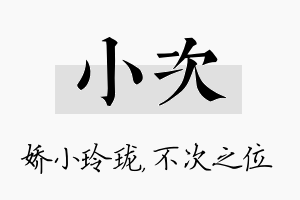 小次

娇小玲珑，不次之位